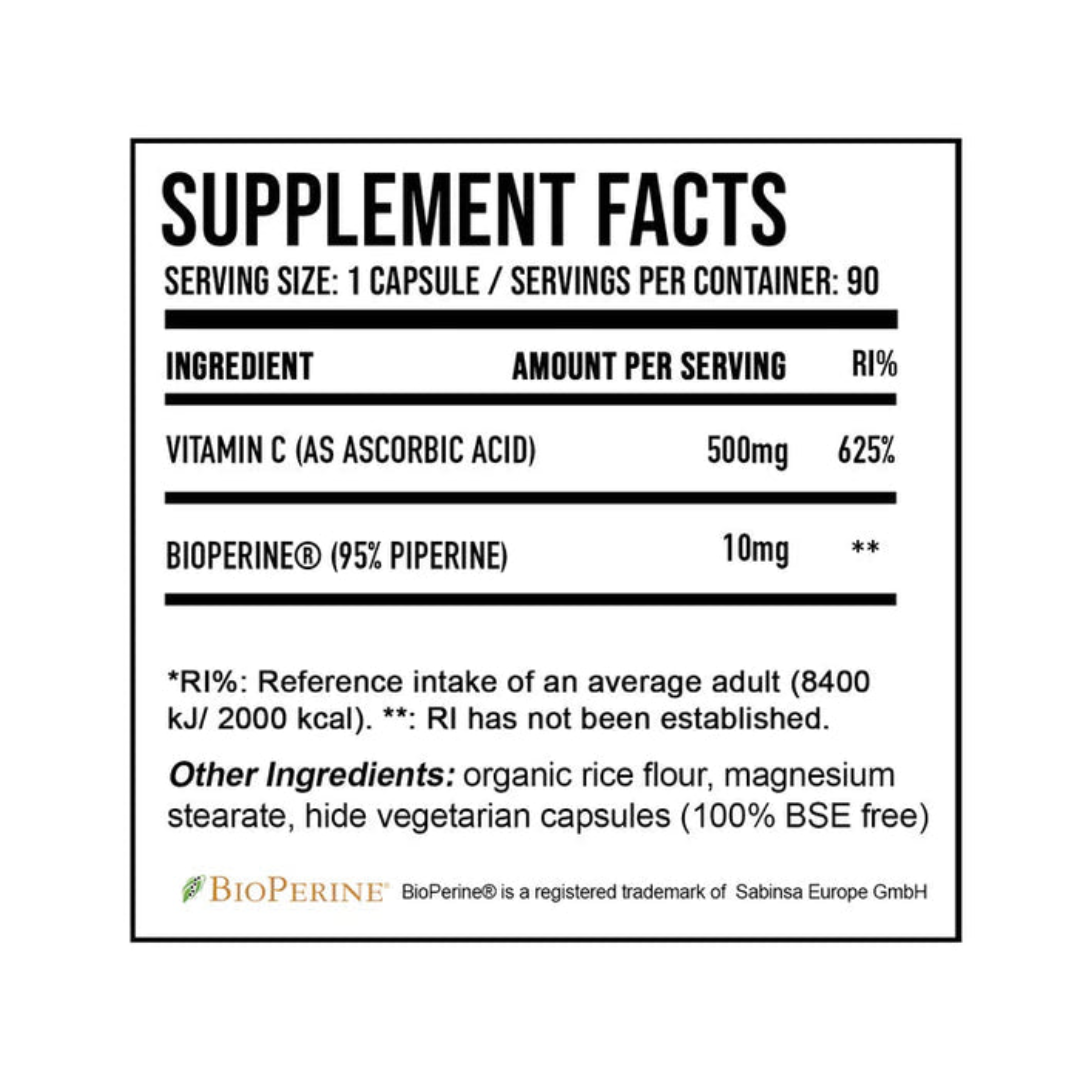 SUPPLEMENT FACTS
SERVING SIZE: 1 CAPSULE / SERVINGS PER CONTAINER: 90

| INGREDIENT | AMOUNT PER SERVING | RI% |
|---|---|---|
| VITAMIN C (AS ASCORBIC ACID) | 500mg | 625% |
| BIOPERINE® (95% PIPERINE) | 10mg | ** |

*RI%: Reference intake of an average adult (8400 kJ/ 2000 kcal). **: RI has not been established.

Other Ingredients: organic rice flour, magnesium stearate, hide vegetarian capsules (100% BSE free)

BIOPERINE® BioPerine® is a registered trademark of Sabinsa Europe GmbH